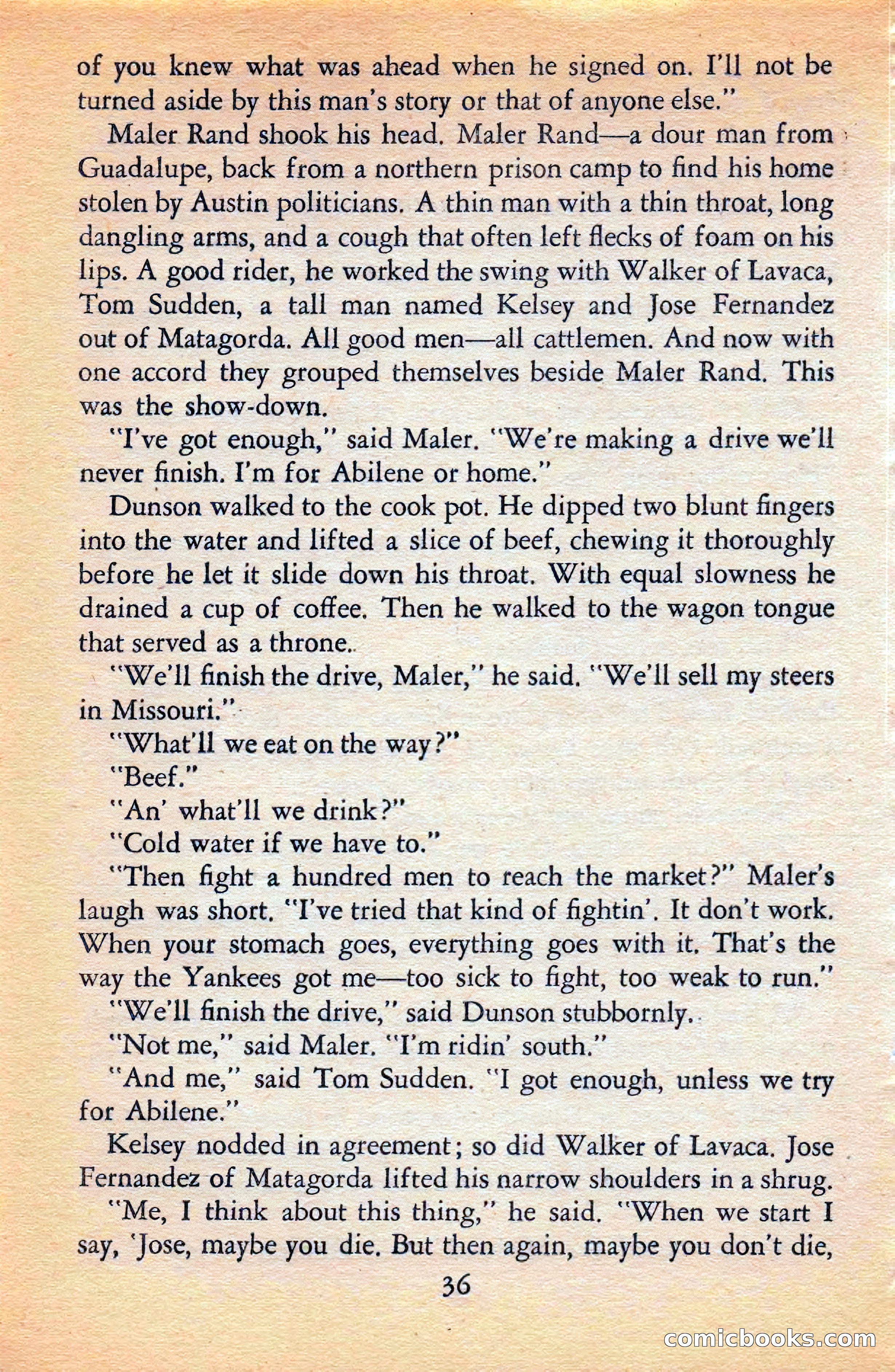 of you knew what was ahead when he signed on. I'll not be turned aside by this man's story or that of anyone else."

Maler Rand shook his head. Maler Rand—a dour man from Guadalupe, back from a northern prison camp to find his home stolen by Austin politicians. A thin man with a thin throat, long dangling arms, and a cough that often left flecks of foam on his lips. A good rider, he worked the swing with Walker of Lavaca, Tom Sudden, a tall man named Kelsey and Jose Fernandez out of Matagorda. All good men—all cattlemen. And now with one accord they grouped themselves beside Maler Rand. This was the show-down.

"I've got enough," said Maler. "We're making a drive we'll never finish. I'm for Abilene or home."

Dunson walked to the cook pot. He dipped two blunt fingers into the water and lifted a slice of beef, chewing it thoroughly before he let it slide down his throat. With equal slowness he drained a cup of coffee. Then he walked to the wagon tongue that served as a throne.

"We'll finish the drive, Maler," he said. "We'll sell my steers in Missouri."

"What'll we eat on the way?"

"Beef."

"An' what'll we drink?"

"Cold water if we have to."

"Then fight a hundred men to reach the market?" Maler's laugh was short. "I've tried that kind of fightin'. It don't work. When your stomach goes, everything goes with it. That's the way the Yankees got me—too sick to fight, too weak to run."

"We'll finish the drive," said Dunson stubbornly.

"Not me," said Maler. "I'm ridin' south."

"And me," said Tom Sudden. "I got enough, unless we try for Abilene."

Kelsey nodded in agreement; so did Walker of Lavaca. Jose Fernandez of Matagorda lifted his narrow shoulders in a shrug.

"Me, I think about this thing," he said. "When we start I say, 'Jose, maybe you die. But then again, maybe you don't die,

36

comicbooks.com